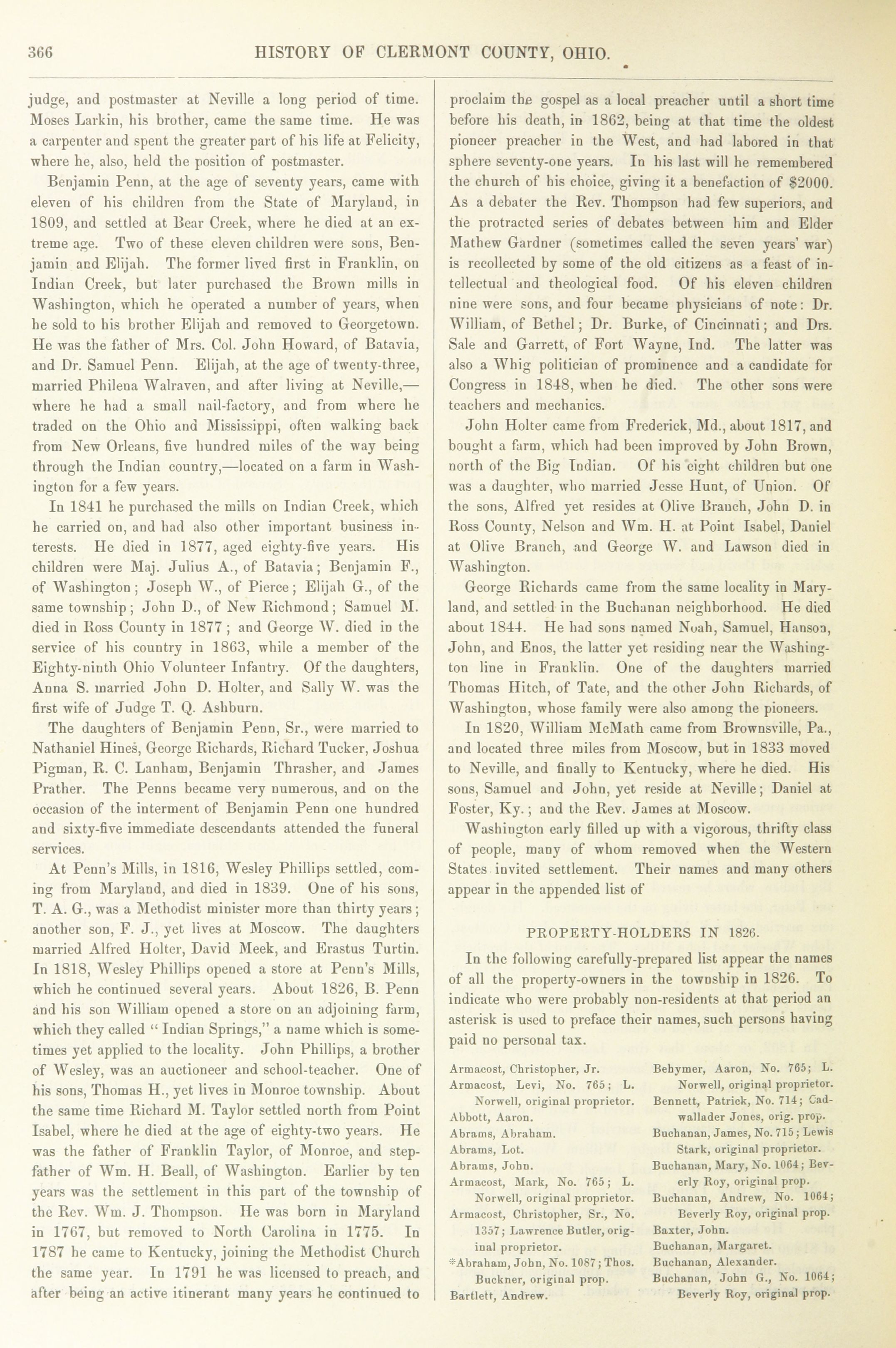 366 HISTORY OF CLERMONT COUNTY, OHIO.

judge, and postmaster at Neville a long period of time. Moses Larkin, his brother, came the same time. He was a carpenter and spent the greater part of his life at Felicity, where he, also, held the position of postmaster.

Benjamin Penn, at the age of seventy years, came with eleven of his children from the State of Maryland, in 1809, and settled at Bear Creek, where he died at an extreme age. Two of these eleven children were sons, Benjamin and Elijah. The former lived first in Franklin, on Indian Creek, but later purchased the Brown mills in Washington, which he operated a number of years, when he sold to his brother Elijah and removed to Georgetown. He was the father of Mrs. Col. John Howard, of Batavia, and Dr. Samuel Penn. Elijah, at the age of twenty-three, married Philena Walraven, and after living at Neville,—where he had a small nail-factory, and from where he traded on the Ohio and Mississippi, often walking back from New Orleans, five hundred miles of the way being through the Indian country,—located on a farm in Washington for a few years.

In 1841 he purchased the mills on Indian Creek, which he carried on, and had also other important business interests. He died in 1877, aged eighty-five years. His children were Maj. Julius A., of Batavia; Benjamin F., of Washington; Joseph W., of Pierce; Elijah G., of the same township; John D., of New Richmond; Samuel M. died in Ross County in 1877; and George W. died in the service of his country in 1863, while a member of the Eighty-ninth Ohio Volunteer Infantry. Of the daughters, Anna S. married John D. Holter, and Sally W. was the first wife of Judge T. Q. Ashburn.

The daughters of Benjamin Penn, Sr., were married to Nathaniel Hines, George Richards, Richard Tucker, Joshua Pigman, R. C. Lanham, Benjamin Thrasher, and James Prather. The Penns became very numerous, and on the occasion of the interment of Benjamin Penn one hundred and sixty-five immediate descendants attended the funeral services.

At Penn's Mills, in 1816, Wesley Phillips settled, coming from Maryland, and died in 1839. One of his sons, T. A. G., was a Methodist minister more than thirty years; another son, F. J., yet lives at Moscow. The daughters married Alfred Holter, David Meek, and Erastus Turtin. In 1818, Wesley Phillips opened a store at Penn's Mills, which he continued several years. About 1826, B. Penn and his son William opened a store on an adjoining farm, which they called "Indian Springs," a name which is sometimes yet applied to the locality. John Phillips, a brother of Wesley, was an auctioneer and school-teacher. One of his sons, Thomas H., yet lives in Monroe township. About the same time Richard M. Taylor settled north from Point Isabel, where he died at the age of eighty-two years. He was the father of Franklin Taylor, of Monroe, and stepfather of Wm. H. Beall, of Washington. Earlier by ten years was the settlement in this part of the township of the Rev. Wm. J. Thompson. He was born in Maryland in 1767, but removed to North Carolina in 1775. In 1787 he came to Kentucky, joining the Methodist Church the same year. In 1791 he was licensed to preach, and after being an active itinerant many years he continued to proclaim the gospel as a local preacher until a short time before his death, in 1862, being at that time the oldest pioneer preacher in the West, and had labored in that sphere seventy-one years. In his last will he remembered the church of his choice, giving it a benefaction of $2000. As a debater the Rev. Thompson had few superiors, and the protracted series of debates between him and Elder Mathew Gardner (sometimes called the seven years' war) is recollected by some of the old citizens as a feast of intellectual and theological food. Of his eleven children nine were sons, and four became physicians of note: Dr. William, of Bethel; Dr. Burke, of Cincinnati; and Drs. Sale and Garrett, of Fort Wayne, Ind. The latter was also a Whig politician of prominence and a candidate for Congress in 1848, when he died. The other sons were teachers and mechanics.

John Holter came from Frederick, Md., about 1817, and bought a farm, which had been improved by John Brown, north of the Big Indian. Of his eight children but one was a daughter, who married Jesse Hunt, of Union. Of the sons, Alfred yet resides at Olive Branch, John D. in Ross County, Nelson and Wm. H. at Point Isabel, Daniel at Olive Branch, and George W. and Lawson died in Washington.

George Richards came from the same locality in Maryland, and settled in the Buchanan neighborhood. He died about 1844. He had sons named Noah, Samuel, Hanson, John, and Enos, the latter yet residing near the Washington line in Franklin. One of the daughters married Thomas Hitch, of Tate, and the other John Richards, of Washington, whose family were also among the pioneers.

In 1820, William McMath came from Brownsville, Pa., and located three miles from Moscow, but in 1833 moved to Neville, and finally to Kentucky, where he died. His sons, Samuel and John, yet reside at Neville; Daniel at Foster, Ky.; and the Rev. James at Moscow.

Washington early filled up with a vigorous, thrifty class of people, many of whom removed when the Western States invited settlement. Their names and many others appear in the appended list of

PROPERTY-HOLDERS IN 1826.

In the following carefully-prepared list appear the names of all the property-owners in the township in 1826. To indicate who were probably non-residents at that period an asterisk is used to preface their names, such persons having paid no personal tax.

Armacost, Christopher, Jr.
Armacost, Levi, No. 765; L. Norwell, original proprietor.
Abbott, Aaron.
Abrams, Abraham.
Abrams, Lot.
Abrams, John.
Armacost, Mark, No. 765; L. Norwell, original proprietor.
Armacost, Christopher, Sr., No. 1357; Lawrence Butler, original proprietor.
*Abraham, John, No. 1087; Thos. Buckner, original prop.
Bartlett, Andrew.

Behymer, Aaron, No. 765; L. Norwell, original proprietor.
Bennett, Patrick, No. 714; Cadwallader Jones, orig. prop.
Buchanan, James, No. 715; Lewis Stark, original proprietor.
Buchanan, Mary, No. 1064; Beverly Roy, original prop.
Buchanan, Andrew, No. 1064; Beverly Roy, original prop.
Baxter, John.
Buchanan, Margaret.
Buchanan, Alexander.
Buchanan, John G., No. 1064; Beverly Roy, original prop.